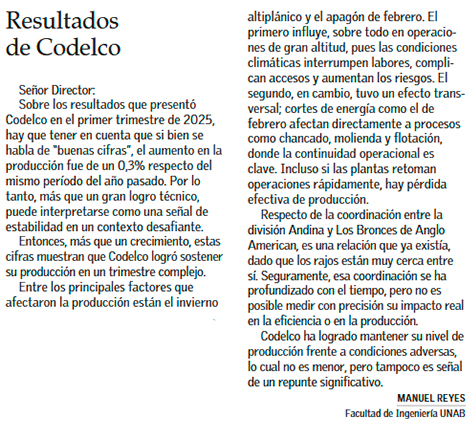 Resultados de Codelco

Señor Director:

Sobre los resultados que presentó Codelco en el primer trimestre de 2025, hay que tener en cuenta que si bien se habla de "buenas cifras", el aumento en la producción fue de un 0,3% respecto del mismo período del año pasado. Por lo tanto, más que un gran logro técnico, puede interpretarse como una señal de estabilidad en un contexto desafiante.

Entonces, más que un crecimiento, estas cifras muestran que Codelco logró sostener su producción en un trimestre complejo.

Entre los principales factores que afectaron la producción están el invierno altiplánico y el apagón de febrero. El primero influye, sobre todo en operaciones de gran altitud, pues las condiciones climáticas interrumpen labores, complican accesos y aumentan los riesgos. El segundo, en cambio, tuvo un efecto transversal; cortes de energía como el de febrero afectan directamente a procesos como chancado, molienda y flotación, donde la continuidad operacional es clave. Incluso si las plantas retoman operaciones rápidamente, hay pérdida efectiva de producción.

Respecto de la coordinación entre la división Andina y Los Bronces de Anglo American, es una relación que ya existía, dado que los rajos están muy cerca entre sí. Seguramente, esa coordinación se ha profundizado con el tiempo, pero no es posible medir con precisión su impacto real en la eficiencia o en la producción.

Codelco ha logrado mantener su nivel de producción frente a condiciones adversas, lo cual no es menor, pero tampoco es señal de un repunte significativo.

MANUEL REYES
Facultad de Ingeniería UNAB